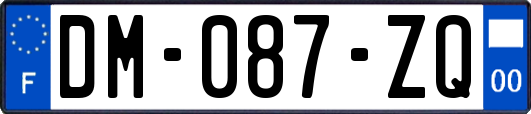 F
DM-087-ZQ
00